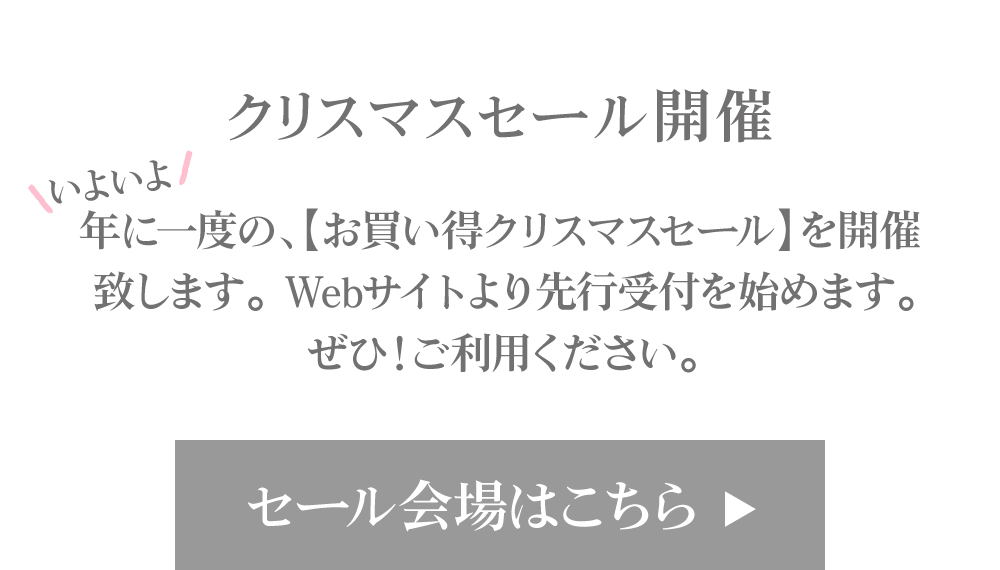 クリスマスセール開催

いよいよ

年に一度の、【お買い得クリスマスセール】を開催致します。Webサイトより先行受付を始めます。ぜひ！ご利用ください。

セール会場はこちら ▶